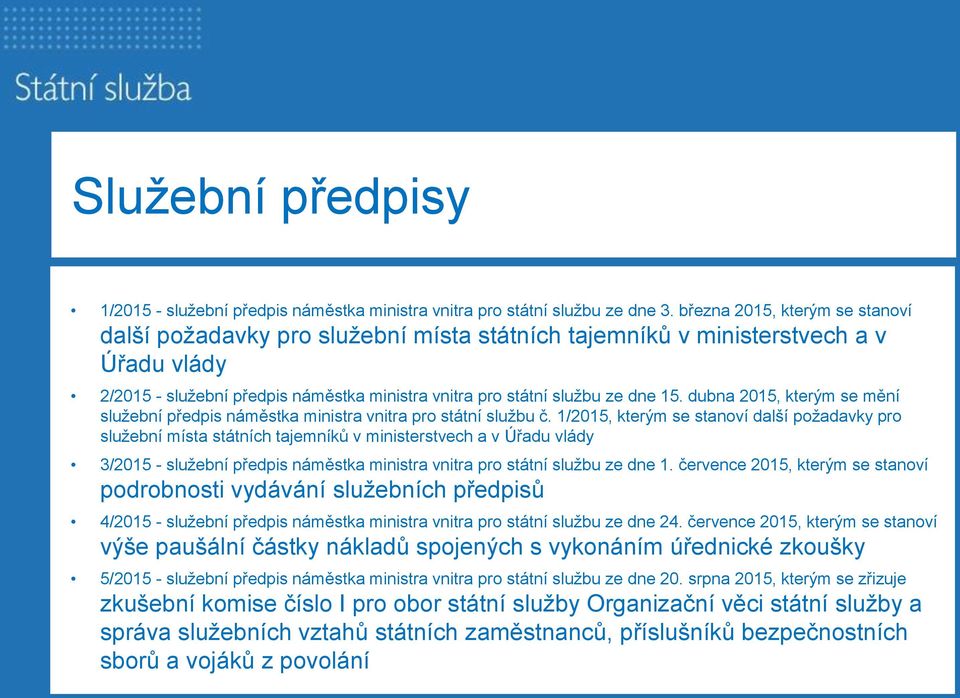 Státní služba

Služební předpisy

• 1/2015 - služební předpis náměstka ministra vnitra pro státní službu ze dne 3. března 2015, kterým se stanoví další požadavky pro služební místa státních tajemníků v ministerstvech a v Úřadu vlády

• 2/2015 - služební předpis náměstka ministra vnitra pro státní službu ze dne 15. dubna 2015, kterým se mění služební předpis náměstka ministra vnitra pro státní službu č. 1/2015, kterým se stanoví další požadavky pro služební místa státních tajemníků v ministerstvech a v Úřadu vlády

• 3/2015 - služební předpis náměstka ministra vnitra pro státní službu ze dne 1. července 2015, kterým se stanoví podrobnosti vydávání služebních předpisů

• 4/2015 - služební předpis náměstka ministra vnitra pro státní službu ze dne 24. července 2015, kterým se stanoví výše paušální částky nákladů spojených s vykonáním úřednické zkoušky

• 5/2015 - služební předpis náměstka ministra vnitra pro státní službu ze dne 20. srpna 2015, kterým se zřizuje zkušební komise číslo I pro obor státní služby Organizační věci státní služby a správa služebních vztahů státních zaměstnanců, příslušníků bezpečnostních sborů a vojáků z povolání